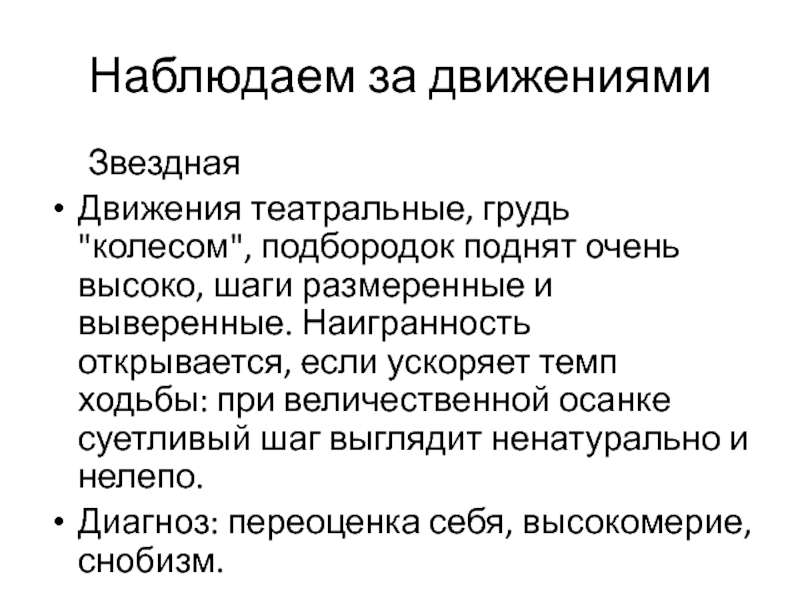 Наблюдаем за движениями

Звездная

• Движения театральные, грудь "колесом", подбородок поднят очень высоко, шаги размеренные и выверенные. Наигранность открывается, если ускоряет темп ходьбы: при величественной осанке суетливый шаг выглядит ненатурально и нелепо.
• Диагноз: переоценка себя, высокомерие, снобизм.